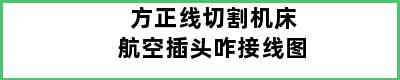 方正线切割机床
航空插头咋接线图